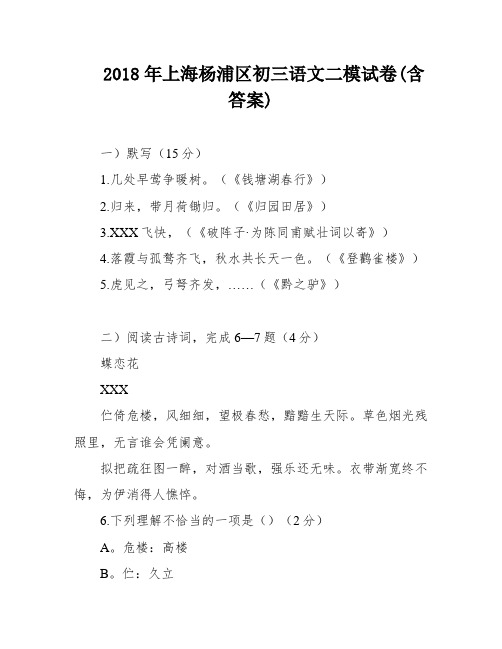 2018年上海杨浦区初三语文二模试卷(含答案)

一）默写（15分）

1.几处早莺争暖树。（《钱塘湖春行》）

2.归来，带月荷锄归。（《归园田居》）

3.XXX飞快，（《破阵子·为陈同甫赋壮词以寄》）

4.落霞与孤鹜齐飞，秋水共长天一色。（《登鹳雀楼》）

5.虎见之，弓弩齐发，……（《黔之驴》）

二）阅读古诗词，完成6—7题（4分）

蝶恋花

XXX

伫倚危楼，风细细，望极春愁，黯黯生天际。草色烟光残照里，无言谁会凭阑意。

拟把疏狂图一醉，对酒当歌，强乐还无味。衣带渐宽终不悔，为伊消得人憔悴。

6.下列理解不恰当的一项是（）（2分）

A。危楼：高楼

B。伫：久立